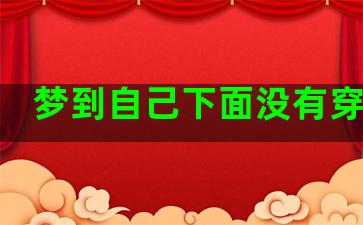 梦到自己下面没有穿